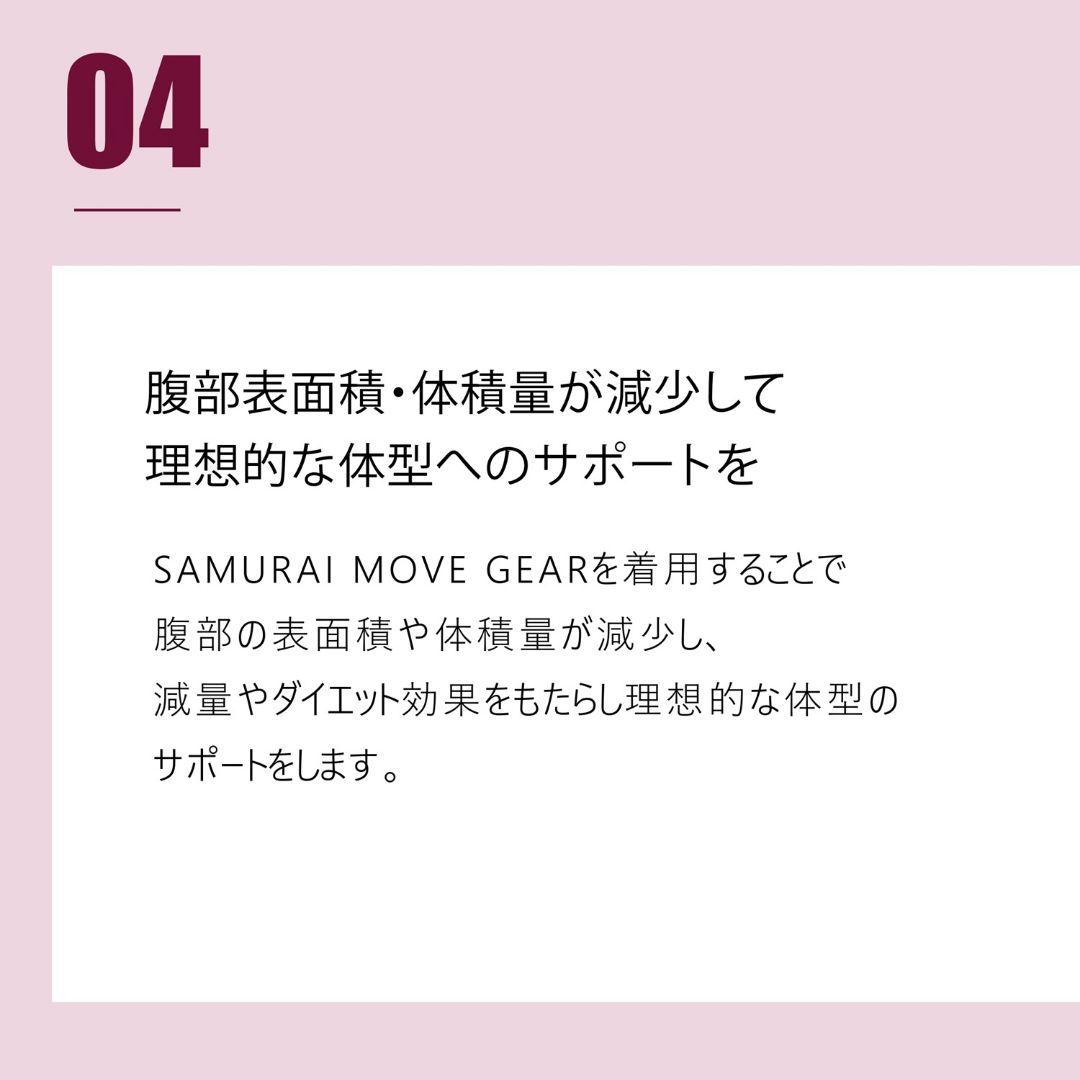 04

腹部表面積・体積量が減少して
理想的な体型へのサポートを

SAMURAI MOVE GEARを着用することで
腹部の表面積や体積量が減少し、
減量やダイエット効果をもたらし理想的な体型の
サポートをします。